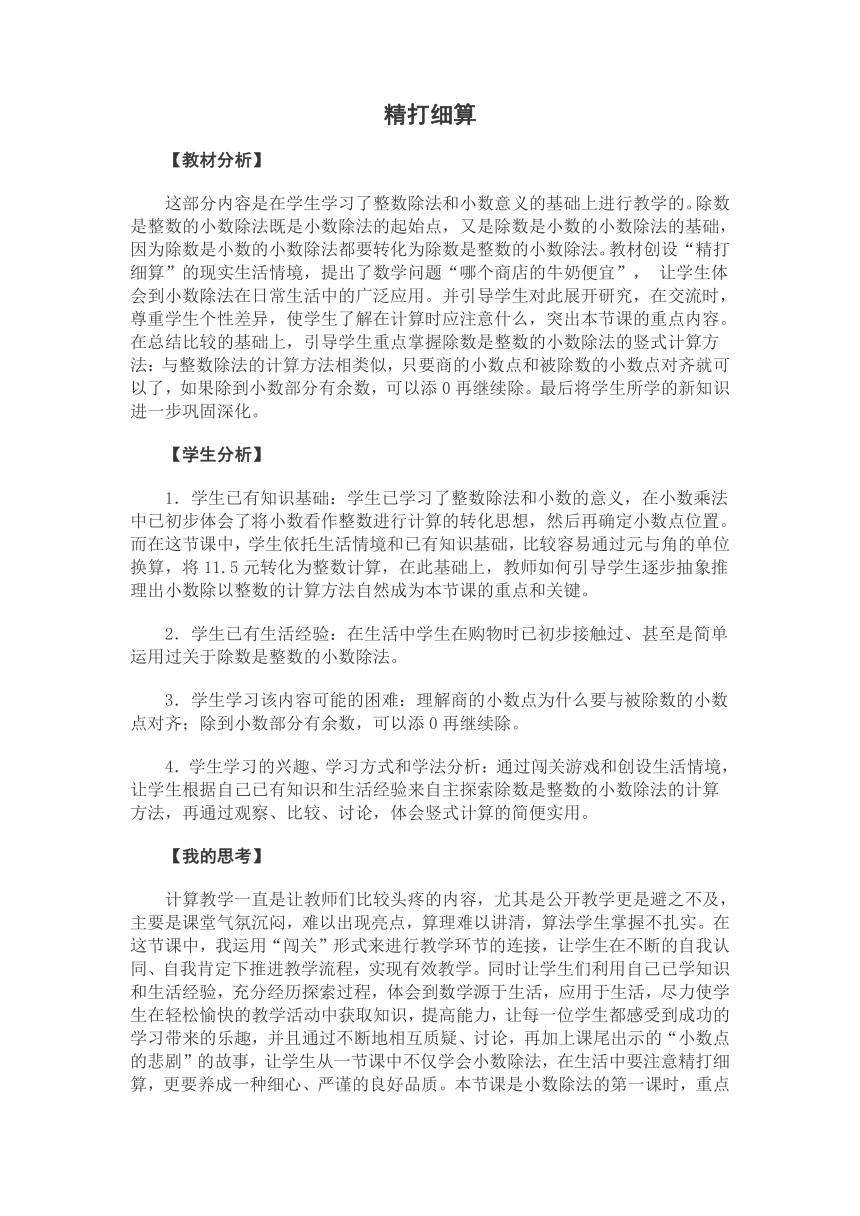 精打细算

【教材分析】

这部分内容是在学生学习了整数除法和小数意义的基础上进行教学的。除数是整数的小数除法既是小数除法的起始点，又是除数是小数的小数除法的基础，因为除数是小数的小数除法都要转化为除数是整数的小数除法。教材创设“精打细算”的现实生活情境，提出了数学问题“哪个商店的牛奶便宜”， 让学生体会到小数除法在日常生活中的广泛应用。并引导学生对此展开研究，在交流时，尊重学生个性差异，使学生了解在计算时应注意什么，突出本节课的重点内容。在总结比较的基础上，引导学生重点掌握除数是整数的小数除法的竖式计算方法：与整数除法的计算方法相类似，只要商的小数点和被除数的小数点对齐就可以了，如果除到小数部分有余数，可以添 0 再继续除。最后将学生所学的新知识进一步巩固深化。

【学生分析】

1．学生已有知识基础：学生已学习了整数除法和小数的意义，在小数乘法中已初步体会了将小数看作整数进行计算的转化思想，然后再确定小数点位置。而在这节课中，学生依托生活情境和已有知识基础，比较容易通过元与角的单位换算，将 11.5 元转化为整数计算，在此基础上，教师如何引导学生逐步抽象推理出小数除以整数的计算方法自然成为本节课的重点和关键。

2．学生已有生活经验：在生活中学生在购物时已初步接触过、甚至是简单运用过关于除数是整数的小数除法。

3．学生学习该内容可能的困难：理解商的小数点为什么要与被除数的小数点对齐；除到小数部分有余数，可以添 0 再继续除。

4．学生学习的兴趣、学习方式和学法分析：通过闯关游戏和创设生活情境，让学生根据自己已有知识和生活经验来自主探索除数是整数的小数除法的计算方法，再通过观察、比较、讨论，体会竖式计算的简便实用。

【我的思考】

计算教学一直是让教师们比较头疼的内容，尤其是公开教学更是避之不及，主要是课堂气氛沉闷，难以出现亮点，算理难以讲清，算法学生掌握不扎实。在这节课中，我运用“闯关”形式来进行教学环节的连接，让学生在不断的自我认同、自我肯定下推进教学流程，实现有效教学。同时让学生们利用自己已学知识和生活经验，充分经历探索过程，体会到数学源于生活，应用于生活，尽力使学生在轻松愉快的教学活动中获取知识，提高能力，让每一位学生都感受到成功的学习带来的乐趣，并且通过不断地相互质疑、讨论，再加上课尾出示的“小数点的悲剧”的故事，让学生从一节课中不仅学会小数除法，在生活中要注意精打细算，更要养成一种细心、严谨的良好品质。本节课是小数除法的第一课时，重点